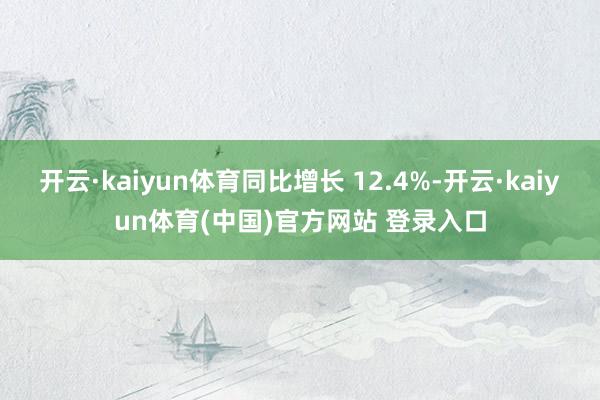 开云·kaiyun体育同比增长 12.4%-开云·kaiyun体育(中国)官方网站 登录入口